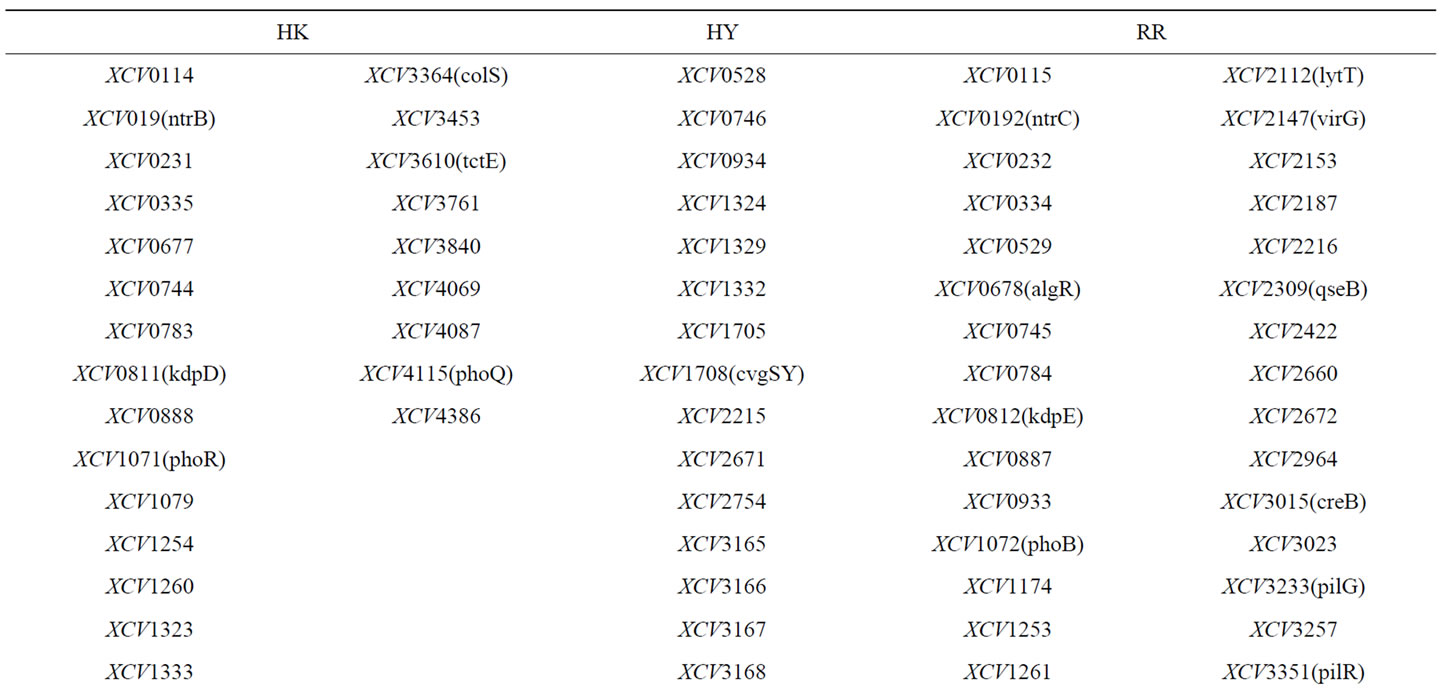 | HK | | HY | RR | |
|---|---|---|---|---|
| XCV0114 | XCV3364(colS) | XCV0528 | XCV0115 | XCV2112(lytT) |
| XCV019(ntrB) | XCV3453 | XCV0746 | XCV0192(ntrC) | XCV2147(virG) |
| XCV0231 | XCV3610(tctE) | XCV0934 | XCV0232 | XCV2153 |
| XCV0335 | XCV3761 | XCV1324 | XCV0334 | XCV2187 |
| XCV0677 | XCV3840 | XCV1329 | XCV0529 | XCV2216 |
| XCV0744 | XCV4069 | XCV1332 | XCV0678(algR) | XCV2309(qseB) |
| XCV0783 | XCV4087 | XCV1705 | XCV0745 | XCV2422 |
| XCV0811(kdpD) | XCV4115(phoQ) | XCV1708(cvgSY) | XCV0784 | XCV2660 |
| XCV0888 | XCV4386 | XCV2215 | XCV0812(kdpE) | XCV2672 |
| XCV1071(phoR) | | XCV2671 | XCV0887 | XCV2964 |
| XCV1079 | | XCV2754 | XCV0933 | XCV3015(creB) |
| XCV1254 | | XCV3165 | XCV1072(phoB) | XCV3023 |
| XCV1260 | | XCV3166 | XCV1174 | XCV3233(pilG) |
| XCV1323 | | XCV3167 | XCV1253 | XCV3257 |
| XCV1333 | | XCV3168 | XCV1261 | XCV3351(pilR) |